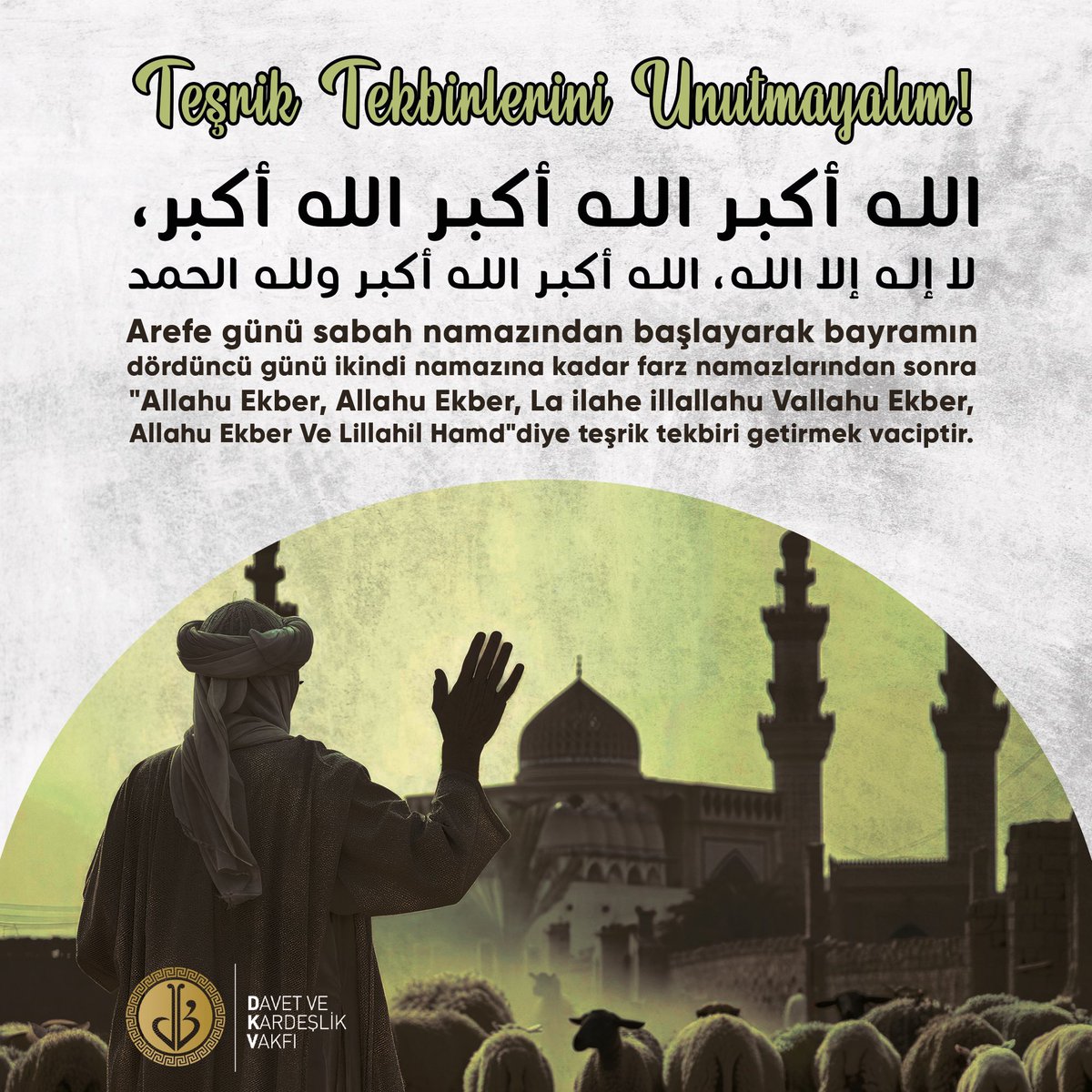 Teşrik Tekbirlerini Unutmayalım!

الله أكبر الله أكبر الله أكبر،
لا إله إلا الله، الله أكبر الله أكبر ولله الحمد

Arefe günü sabah namazından başlayarak bayramın dördüncü günü ikindi namazına kadar farz namazlarından sonra "Allahu Ekber, Allahu Ekber, La ilahe illallahu Vallahu Ekber, Allahu Ekber Ve Lillahil Hamd"diye teşrik tekbiri getirmek vaciptir.

DAVET VE KARDEŞLİK VAKFI